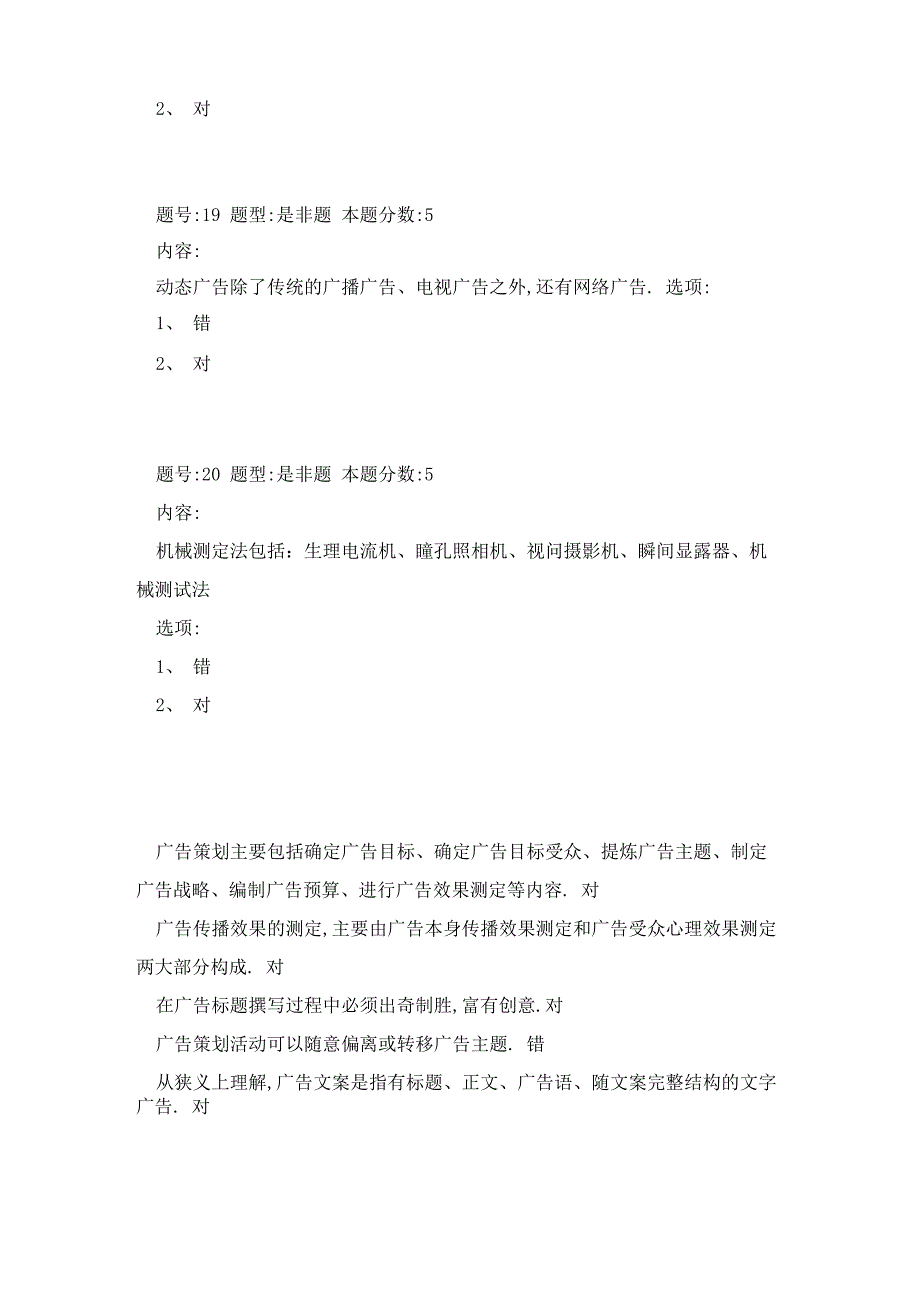 2、 对

题号:19 题型:是非题 本题分数:5

内容:

动态广告除了传统的广播广告、电视广告之外,还有网络广告. 选项:

1、 错

2、 对

题号:20 题型:是非题 本题分数:5

内容:

机械测定法包括：生理电流机、瞳孔照相机、视问摄影机、瞬间显露器、机械测试法

选项:

1、 错

2、 对

广告策划主要包括确定广告目标、确定广告目标受众、提炼广告主题、制定广告战略、编制广告预算、进行广告效果测定等内容. 对

广告传播效果的测定,主要由广告本身传播效果测定和广告受众心理效果测定两大部分构成. 对

在广告标题撰写过程中必须出奇制胜,富有创意.对

广告策划活动可以随意偏离或转移广告主题. 错

从狭义上理解,广告文案是指有标题、正文、广告语、随文案完整结构的文字广告. 对